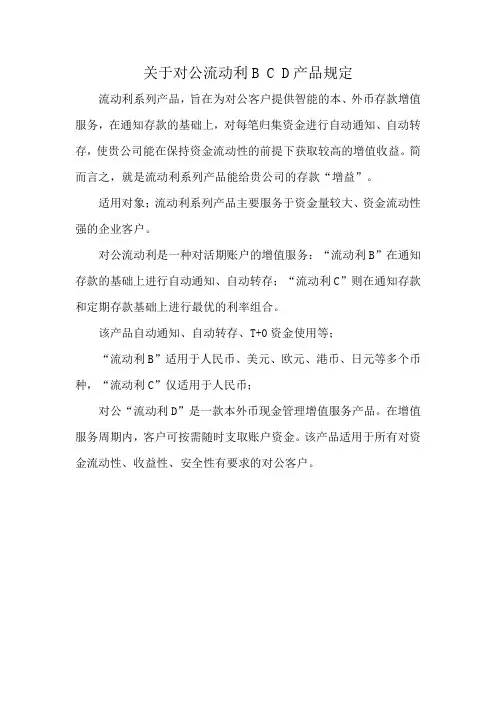 关于对公流动利 B C D 产品规定

流动利系列产品，旨在为对公客户提供智能的本、外币存款增值服务，在通知存款的基础上，对每笔归集资金进行自动通知、自动转存，使贵公司能在保持资金流动性的前提下获取较高的增值收益。简而言之，就是流动利系列产品能给贵公司的存款“增益”。

适用对象：流动利系列产品主要服务于资金量较大、资金流动性强的企业客户。

对公流动利是一种对活期账户的增值服务：“流动利 B”在通知存款的基础上进行自动通知、自动转存；“流动利 C”则在通知存款和定期存款基础上进行最优的利率组合。

该产品自动通知、自动转存、T+0 资金使用等；

“流动利 B”适用于人民币、美元、欧元、港币、日元等多个币种，“流动利 C”仅适用于人民币；

对公“流动利 D”是一款本外币现金管理增值服务产品。在增值服务周期内，客户可按需随时支取账户资金。该产品适用于所有对资金流动性、收益性、安全性有要求的对公客户。